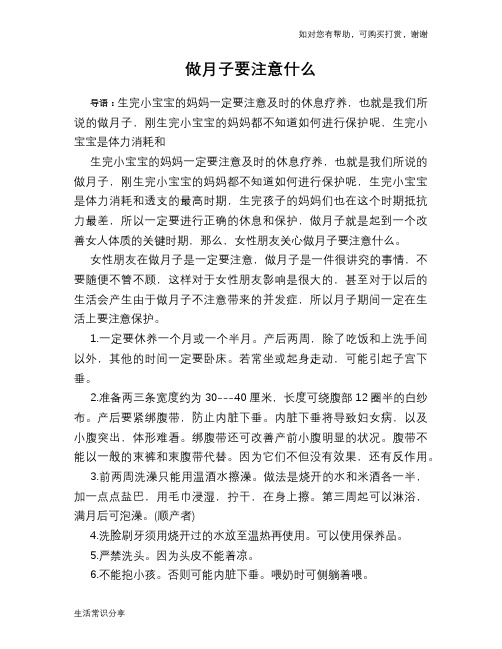 如对您有帮助，可购买打赏，谢谢

做月子要注意什么

导语：生完小宝宝的妈妈一定要注意及时的休息疗养，也就是我们所说的做月子，刚生完小宝宝的妈妈都不知道如何进行保护呢，生完小宝宝是体力消耗和

生完小宝宝的妈妈一定要注意及时的休息疗养，也就是我们所说的做月子，刚生完小宝宝的妈妈都不知道如何进行保护呢，生完小宝宝是体力消耗和透支的最高时期，生完孩子的妈妈们也在这个时期抵抗力最差，所以一定要进行正确的休息和保护，做月子就是起到一个改善女人体质的关键时期，那么，女性朋友关心做月子要注意什么。

女性朋友在做月子是一定要注意，做月子是一件很讲究的事情，不要随便不管不顾，这样对于女性朋友影响是很大的，甚至对于以后的生活会产生由于做月子不注意带来的并发症，所以月子期间一定在生活上要注意保护。

1.一定要休养一个月或一个半月。产后两周，除了吃饭和上洗手间以外，其他的时间一定要卧床。若常坐或起身走动，可能引起子宫下垂。

2.准备两三条宽度约为 30---40 厘米，长度可绕腹部 12 圈半的白纱布。产后要紧绑腹带，防止内脏下垂。内脏下垂将导致妇女病，以及小腹突出，体形难看。绑腹带还可改善产前小腹明显的状况。腹带不能以一般的束裤和束腹带代替。因为它们不但没有效果，还有反作用。

3.前两周洗澡只能用温酒水擦澡。做法是烧开的水和米酒各一半，加一点点盐巴，用毛巾浸湿，拧干，在身上擦。第三周起可以淋浴，满月后可泡澡。(顺产者)

4.洗脸刷牙须用烧开过的水放至温热再使用。可以使用保养品。

5.严禁洗头。因为头皮不能着凉。

6.不能抱小孩。否则可能内脏下垂。喂奶时可侧躺着喂。

生活常识分享